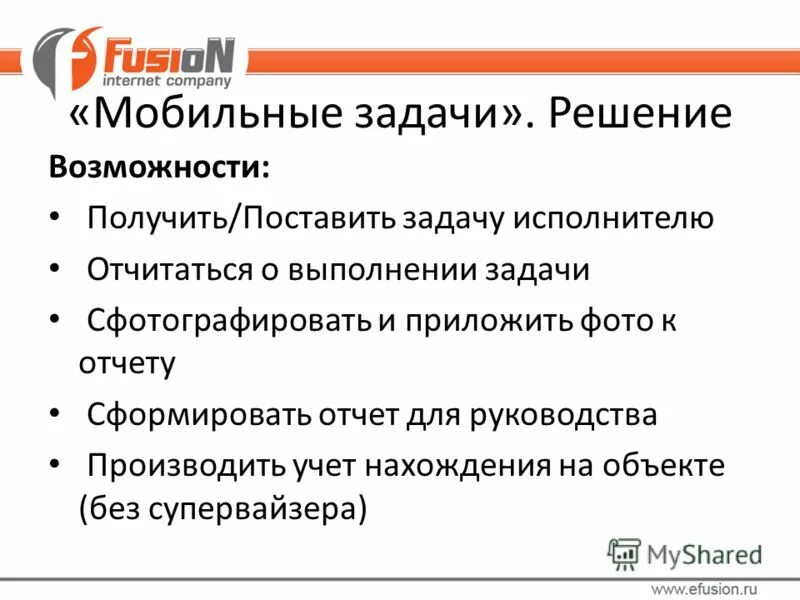 FusioN
internet company

«Мобильные задачи». Решение

Возможности:

• Получить/Поставить задачу исполнителю
• Отчитаться о выполнении задачи
• Сфотографировать и приложить фото к отчету
• Сформировать отчет для руководства
• Производить учет нахождения на объекте (без супервайзера)

MyShared

www.efusion.ru